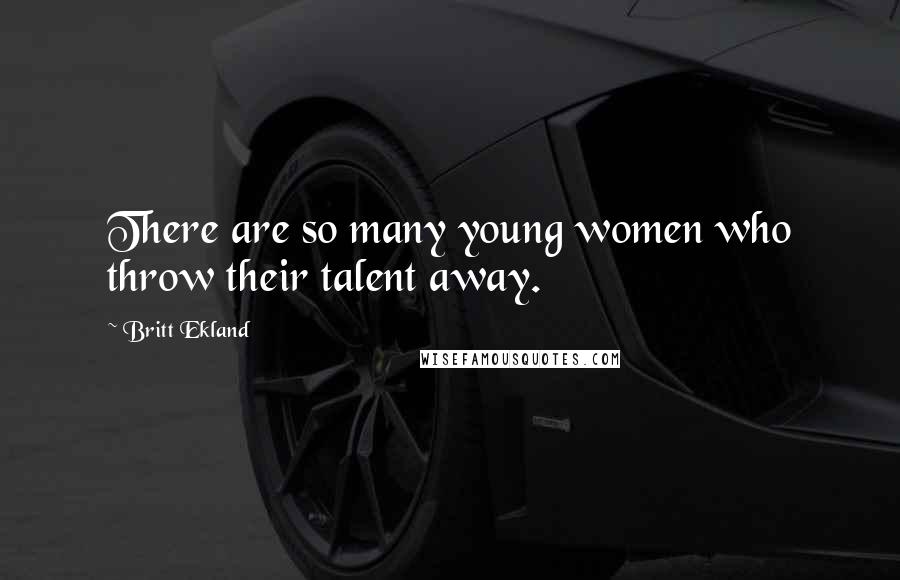 There are so many young women who throw their talent away.

~ Britt Ekland

WISEFAMOUSQUOTES.COM